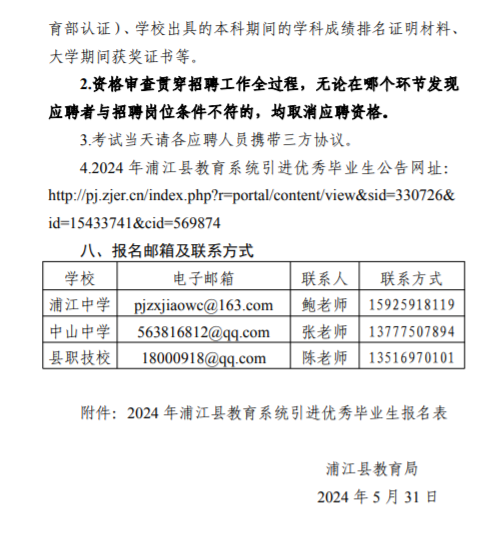 育部认证）、学校出具的本科期间的学科成绩排名证明材料、大学期间获奖证书等。

2.资格审查贯穿招聘工作全过程，无论在哪个环节发现应聘者与招聘岗位条件不符的，均取消应聘资格。

3.考试当天请各应聘人员携带三方协议。

4.2024 年浦江县教育系统引进优秀毕业生公告网址：http://pj.zjer.cn/index.php?r=portal/content/view&sid=330726&id=15433741&cid=569874

八、报名邮箱及联系方式

| 学校 | 电子邮箱 | 联系人 | 联系方式 |
|---|---|---|---|
| 浦江中学 | pjzxjiaowc@163.com | 鲍老师 | 15925918119 |
| 中山中学 | 563816812@qq.com | 张老师 | 13777507894 |
| 县职技校 | 18000918@qq.com | 陈老师 | 13516970101 |

附件：2024 年浦江县教育系统引进优秀毕业生报名表

浦江县教育局

2024 年 5 月 31 日